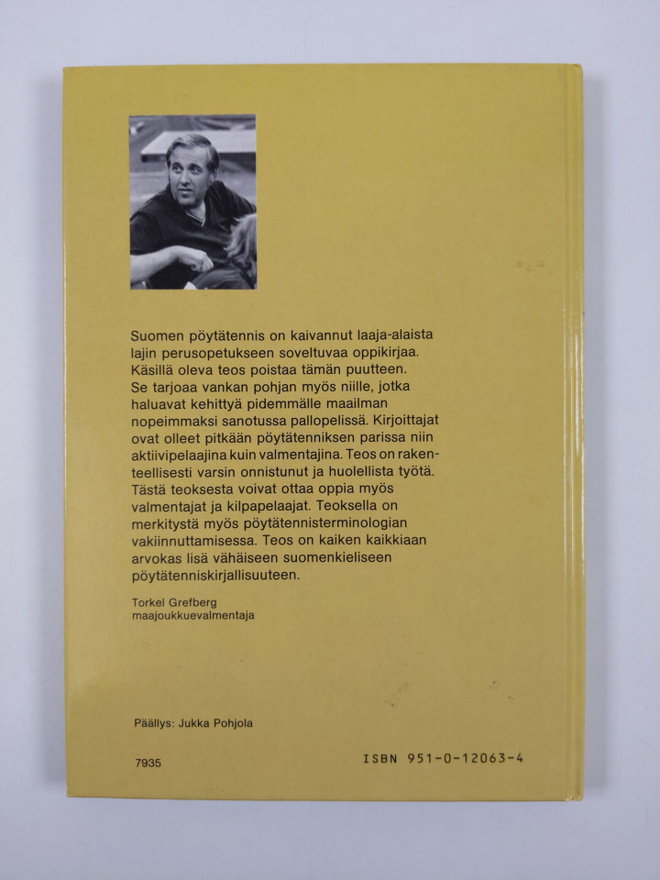 Suomen pöytätennis on kaivannut laaja-alaista lajin perusopetukseen soveltuvaa oppikirjaa. Käsillä oleva teos poistaa tämän puutteen. Se tarjoaa vankan pohjan myös niille, jotka haluavat kehittyä pidemmälle maailman nopeimmaksi sanotussa pallopelissä. Kirjoittajat ovat olleet pitkään pöytätenniksen parissa niin aktiivipelaajina kuin valmentajina. Teos on rakenteellisesti varsin onnistunut ja huolellista työtä. Tästä teoksesta voivat ottaa oppia myös valmentajat ja kilpapelaajat. Teoksella on merkitystä myös pöytätennisterminologian vakiinnuttamisessa. Teos on kaiken kaikkiaan arvokas lisä vähäiseen suomenkieliseen pöytätenniskirjallisuuteen.

Torkel Grefberg
maajoukkuevalmentaja

Päällys: Jukka Pohjola

7935

ISBN 951-0-12063-4